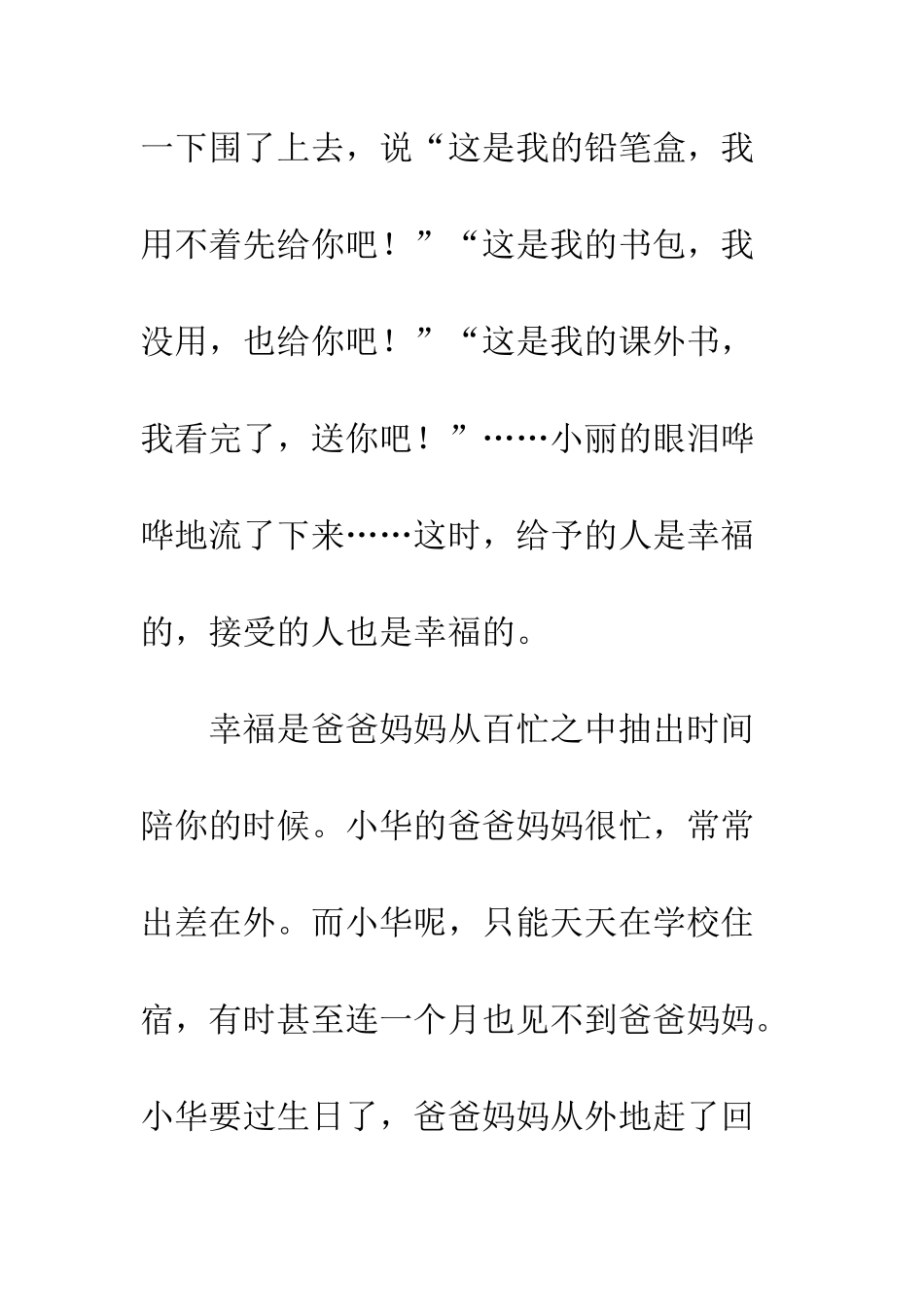 一下围了上去，说“这是我的铅笔盒，我用不着先给你吧！”“这是我的书包，我没用，也给你吧！”“这是我的课外书，我看完了，送你吧！”……小丽的眼泪哗哗地流了下来……这时，给予的人是幸福的，接受的人也是幸福的。

幸福是爸爸妈妈从百忙之中抽出时间陪你的时候。小华的爸爸妈妈很忙，常常出差在外。而小华呢，只能天天在学校住宿，有时甚至连一个月也见不到爸爸妈妈。小华要过生日了，爸爸妈妈从外地赶了回